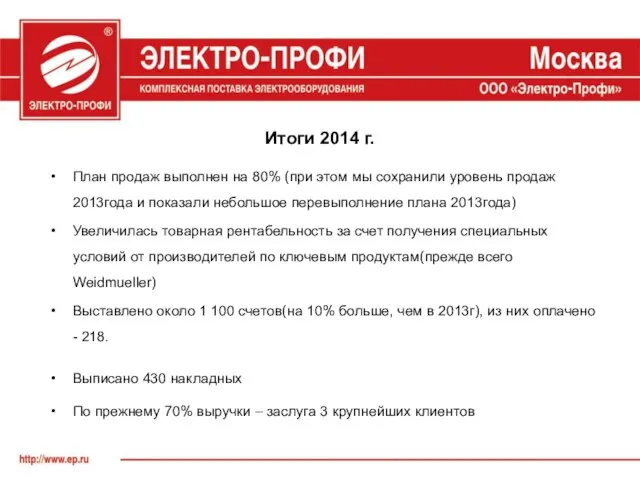 ®
ЭЛЕКТРО-ПРОФИ

ЭЛЕКТРО-ПРОФИ
КОМПЛЕКСНАЯ ПОСТАВКА ЭЛЕКТРООБОРУДОВАНИЯ

Москва
ООО «Электро-Профи»

Итоги 2014 г.

• План продаж выполнен на 80% (при этом мы сохранили уровень продаж 2013года и показали небольшое перевыполнение плана 2013года)

• Увеличилась товарная рентабельность за счет получения специальных условий от производителей по ключевым продуктам(прежде всего Weidmueller)

• Выставлено около 1 100 счетов(на 10% больше, чем в 2013г), из них оплачено - 218.

• Выписано 430 накладных

• По прежнему 70% выручки – заслуга 3 крупнейших клиентов

http://www.ep.ru